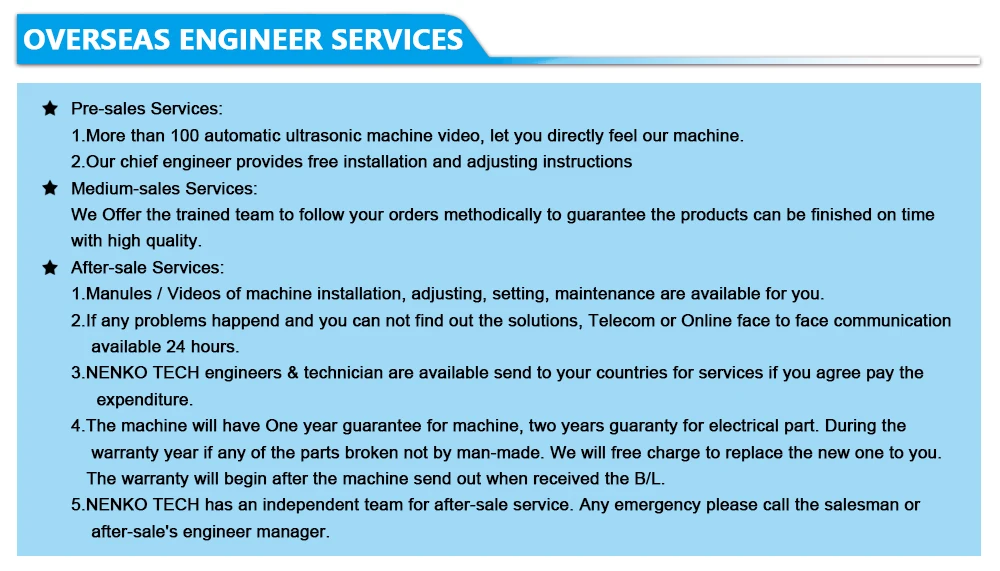 OVERSEAS ENGINEER SERVICES

★ Pre-sales Services:
1.More than 100 automatic ultrasonic machine video, let you directly feel our machine.
2.Our chief engineer provides free installation and adjusting instructions

★ Medium-sales Services:
We Offer the trained team to follow your orders methodically to guarantee the products can be finished on time with high quality.

★ After-sale Services:
1.Manules / Videos of machine installation, adjusting, setting, maintenance are available for you.
2.If any problems happend and you can not find out the solutions, Telecom or Online face to face communication available 24 hours.
3.NENKO TECH engineers & technician are available send to your countries for services if you agree pay the expenditure.
4.The machine will have One year guarantee for machine, two years guaranty for electrical part. During the warranty year if any of the parts broken not by man-made. We will free charge to replace the new one to you. The warranty will begin after the machine send out when received the B/L.
5.NENKO TECH has an independent team for after-sale service. Any emergency please call the salesman or after-sale's engineer manager.